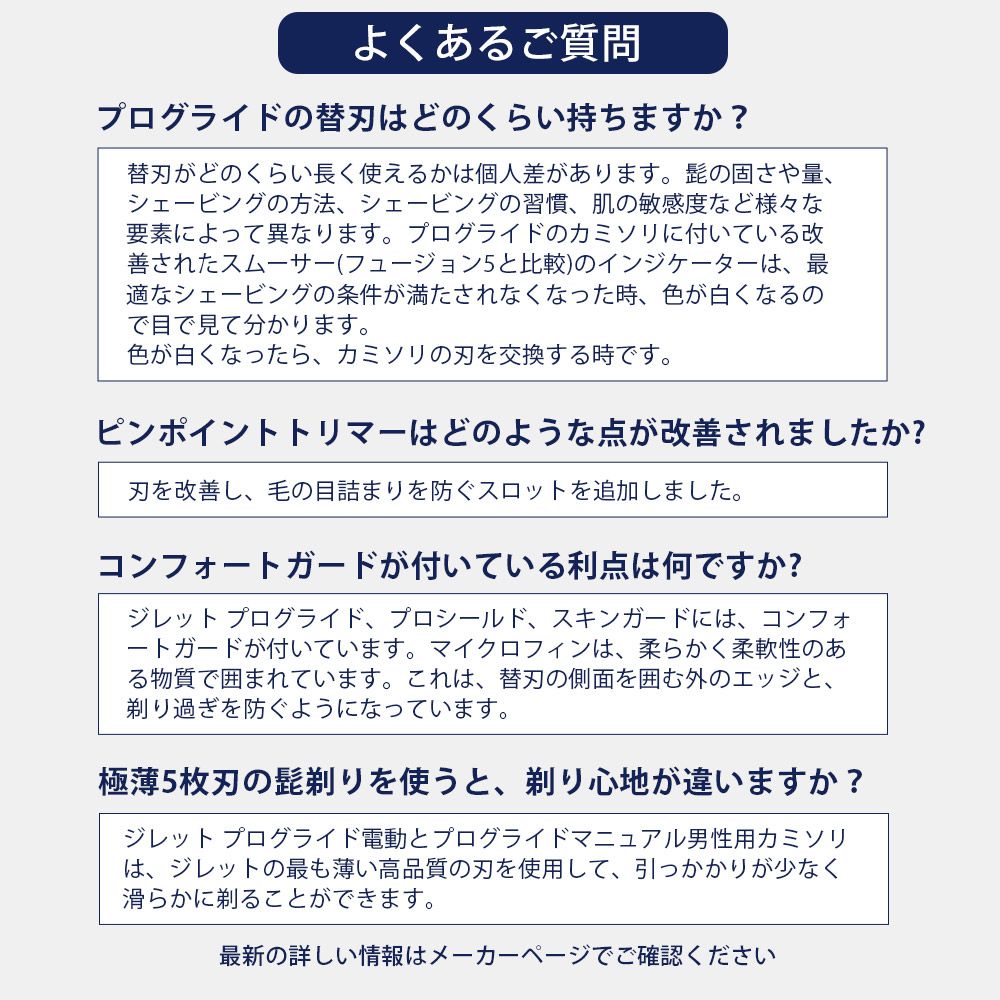 よくあるご質問

プログライドの替刃はどのくらい持ちますか？

替刃がどのくらい長く使えるかは個人差があります。髭の固さや量、シェービングの方法、シェービングの習慣、肌の敏感度など様々な要素によって異なります。プログライドのカミソリに付いている改善されたスムーサー(フュージョン5と比較)のインジケーターは、最適なシェービングの条件が満たされなくなった時、色が白くなるので目で見て分かります。
色が白くなったら、カミソリの刃を交換する時です。

ピンポイントトリマーはどのような点が改善されましたか?

刃を改善し、毛の目詰まりを防ぐスロットを追加しました。

コンフォートガードが付いている利点は何ですか?

ジレット プログライド、プロシールド、スキンガードには、コンフォートガードが付いています。マイクロフィンは、柔らかく柔軟性のある物質で囲まれています。これは、替刃の側面を囲む外のエッジと、剃り過ぎを防ぐようになっています。

極薄5枚刃の髭剃りを使うと、剃り心地が違いますか？

ジレット プログライド電動とプログライドマニュアル男性用カミソリは、ジレットの最も薄い高品質の刃を使用して、引っかかりが少なく滑らかに剃ることができます。

最新の詳しい情報はメーカーページでご確認ください